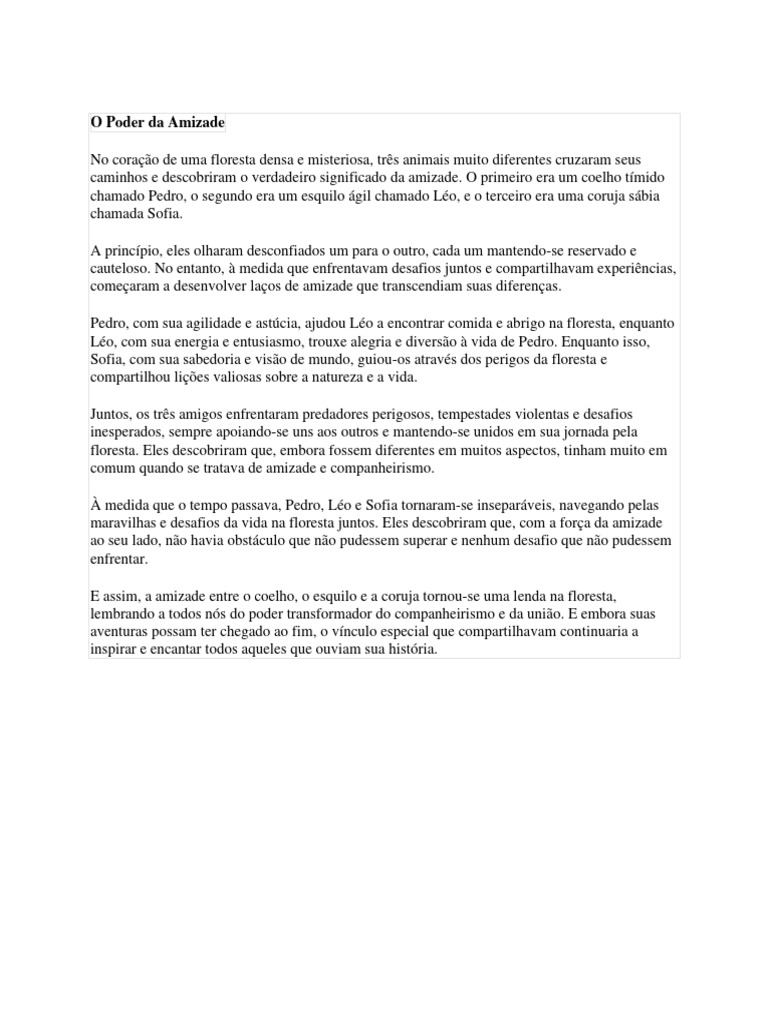 O Poder da Amizade

No coração de uma floresta densa e misteriosa, três animais muito diferentes cruzaram seus caminhos e descobriram o verdadeiro significado da amizade. O primeiro era um coelho tímido chamado Pedro, o segundo era um esquilo ágil chamado Léo, e o terceiro era uma coruja sábia chamada Sofia.

A princípio, eles olharam desconfiados um para o outro, cada um mantendo-se reservado e cauteloso. No entanto, à medida que enfrentavam desafios juntos e compartilhavam experiências, começaram a desenvolver laços de amizade que transcendiam suas diferenças.

Pedro, com sua agilidade e astúcia, ajudou Léo a encontrar comida e abrigo na floresta, enquanto Léo, com sua energia e entusiasmo, trouxe alegria e diversão à vida de Pedro. Enquanto isso, Sofia, com sua sabedoria e visão de mundo, guiou-os através dos perigos da floresta e compartilhou lições valiosas sobre a natureza e a vida.

Juntos, os três amigos enfrentaram predadores perigosos, tempestades violentas e desafios inesperados, sempre apoiando-se uns aos outros e mantendo-se unidos em sua jornada pela floresta. Eles descobriram que, embora fossem diferentes em muitos aspectos, tinham muito em comum quando se tratava de amizade e companheirismo.

À medida que o tempo passava, Pedro, Léo e Sofia tornaram-se inseparáveis, navegando pelas maravilhas e desafios da vida na floresta juntos. Eles descobriram que, com a força da amizade ao seu lado, não havia obstáculo que não pudessem superar e nenhum desafio que não pudessem enfrentar.

E assim, a amizade entre o coelho, o esquilo e a coruja tornou-se uma lenda na floresta, lembrando a todos nós do poder transformador do companheirismo e da união. E embora suas aventuras possam ter chegado ao fim, o vínculo especial que compartilhavam continuaria a inspirar e encantar todos aqueles que ouviam sua história.